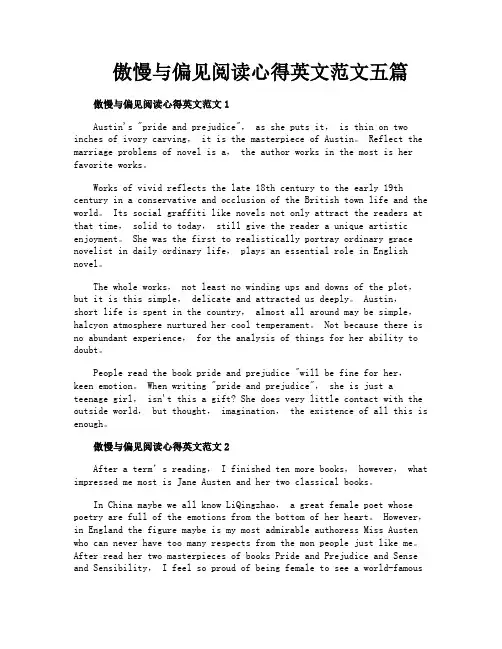 傲慢与偏见阅读心得英文范文五篇

傲慢与偏见阅读心得英文范文 1

Austin's "pride and prejudice", as she puts it, is thin on two inches of ivory carving, it is the masterpiece of Austin。 Reflect the marriage problems of novel is a, the author works in the most is her favorite works。

Works of vivid reflects the late 18th century to the early 19th century in a conservative and occlusion of the British town life and the world。 Its social graffiti like novels not only attract the readers at that time, solid to today, still give the reader a unique artistic enjoyment。 She was the first to realistically portray ordinary grace novelist in daily ordinary life, plays an essential role in English novel。

The whole works, not least no winding ups and downs of the plot, but it is this simple, delicate and attracted us deeply。 Austin, short life is spent in the country, almost all around may be simple, halcyon atmosphere nurtured her cool temperament。 Not because there is no abundant experience, for the analysis of things for her ability to doubt。

People read the book pride and prejudice "will be fine for her, keen emotion。 When writing "pride and prejudice", she is just a teenage girl, isn't this a gift? She does very little contact with the outside world, but thought, imagination, the existence of all this is enough。

傲慢与偏见阅读心得英文范文 2

After a term's reading, I finished ten more books, however, what impressed me most is Jane Austen and her two classical books。

In China maybe we all know LiQingzhao, a great female poet whose poetry are full of the emotions from the bottom of her heart。 However, in England the figure maybe is my most admirable authoress Miss Austen who can never have too many respects from the mon people just like me。 After read her two masterpieces of books Pride and Prejudice and Sense and Sensibility, I feel so proud of being female to see a world-famous